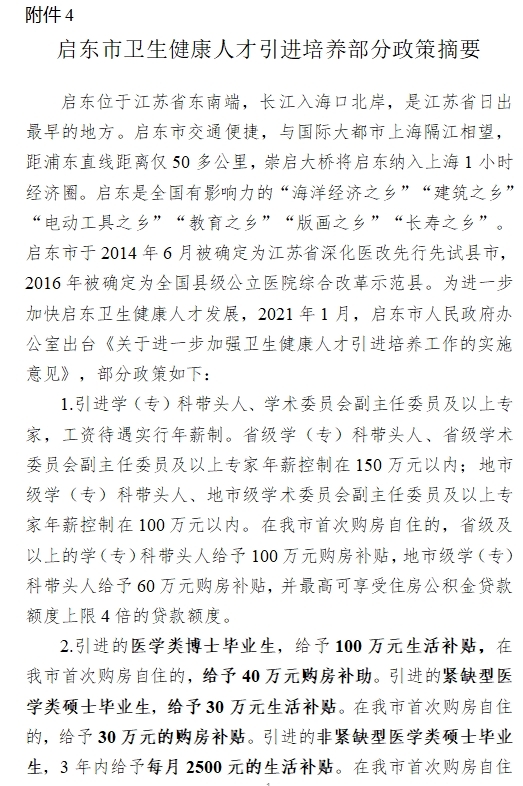 附件 4

启东市卫生健康人才引进培养部分政策摘要

启东位于江苏省东南端，长江入海口北岸，是江苏省日出最早的地方。启东市交通便捷，与国际大都市上海隔江相望，距浦东直线距离仅 50 多公里，崇启大桥将启东纳入上海 1 小时经济圈。启东是全国有影响力的“海洋经济之乡”“建筑之乡”“电动工具之乡”“教育之乡”“版画之乡”“长寿之乡”。启东市于 2014 年 6 月被确定为江苏省深化医改先行先试县市，2016 年被确定为全国县级公立医院综合改革示范县。为进一步加快启东卫生健康人才发展，2021 年 1 月，启东市人民政府办公室出台《关于进一步加强卫生健康人才引进培养工作的实施意见》，部分政策如下：

1.引进学（专）科带头人、学术委员会副主任委员及以上专家，工资待遇实行年薪制。省级学（专）科带头人、省级学术委员会副主任委员及以上专家年薪控制在 150 万元以内；地市级学（专）科带头人、地市级学术委员会副主任委员及以上专家年薪控制在 100 万元以内。在我市首次购房自住的，省级及以上的学（专）科带头人给予 100 万元购房补贴，地市级学（专）科带头人给予 60 万元购房补贴，并最高可享受住房公积金贷款额度上限 4 倍的贷款额度。

2.引进的医学类博士毕业生，给予 100 万元生活补贴，在我市首次购房自住的，给予 40 万元购房补助。引进的紧缺型医学类硕士毕业生，给予 30 万元生活补贴。在我市首次购房自住的，给予 30 万元的购房补贴。引进的非紧缺型医学类硕士毕业生，3 年内给予每月 2500 元的生活补贴。在我市首次购房自住